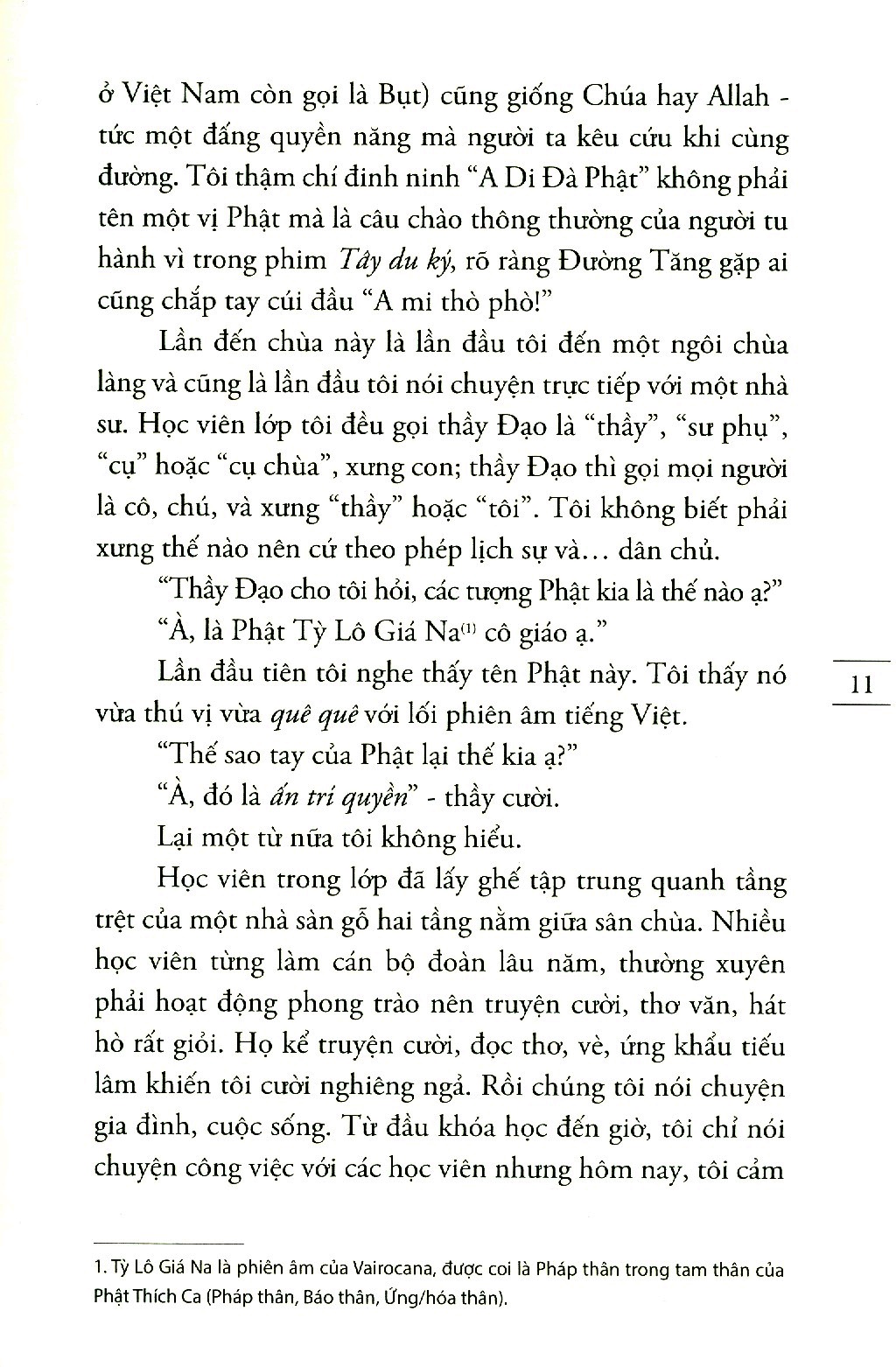 ở Việt Nam còn gọi là Bụt) cũng giống Chúa hay Allah - tức một đấng quyền năng mà người ta kêu cứu khi cùng đường. Tôi thậm chí đinh ninh "A Di Đà Phật" không phải tên một vị Phật mà là câu chào thông thường của người tu hành vì trong phim Tây du ký, rõ ràng Đường Tăng gặp ai cũng chắp tay cúi đầu "A mi thò phò!"

Lần đến chùa này là lần đầu tôi đến một ngôi chùa làng và cũng là lần đầu tôi nói chuyện trực tiếp với một nhà sư. Học viên lớp tôi đều gọi thầy Đạo là "thầy", "sư phụ", "cụ" hoặc "cụ chùa", xưng con; thầy Đạo thì gọi mọi người là cô, chú, và xưng "thầy" hoặc "tôi". Tôi không biết phải xưng thế nào nên cứ theo phép lịch sự và... dân chủ.

"Thầy Đạo cho tôi hỏi, các tượng Phật kia là thế nào ạ?"

"À, là Phật Tỳ Lô Giá Na$^{(1)}$ cô giáo ạ."

Lần đầu tiên tôi nghe thấy tên Phật này. Tôi thấy nó vừa thú vị vừa quê quê với lối phiên âm tiếng Việt.

"Thế sao tay của Phật lại thế kia ạ?"

"À, đó là ấn trí quyền" - thầy cười.

Lại một từ nữa tôi không hiểu.

Học viên trong lớp đã lấy ghế tập trung quanh tầng trệt của một nhà sàn gỗ hai tầng nằm giữa sân chùa. Nhiều học viên từng làm cán bộ đoàn lâu năm, thường xuyên phải hoạt động phong trào nên truyện cười, thơ văn, hát hò rất giỏi. Họ kể truyện cười, đọc thơ, vè, ứng khẩu tiếu lâm khiến tôi cười nghiêng ngả. Rồi chúng tôi nói chuyện gia đình, cuộc sống. Từ đầu khóa học đến giờ, tôi chỉ nói chuyện công việc với các học viên nhưng hôm nay, tôi cảm

11

1. Tỳ Lô Giá Na là phiên âm của Vairocana, được coi là Pháp thân trong tam thân của Phật Thích Ca (Pháp thân, Báo thân, Ứng/hóa thân).